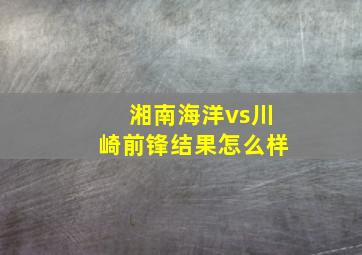 湘南海洋vs川崎前锋结果怎么样